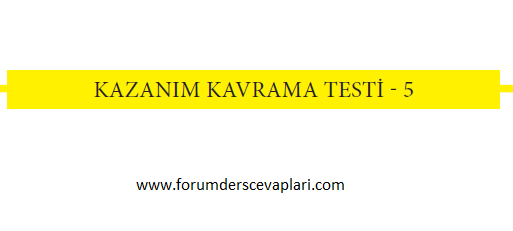 KAZANIM KAVRAMA TESTİ - 5

www.forumderscevaplari.com